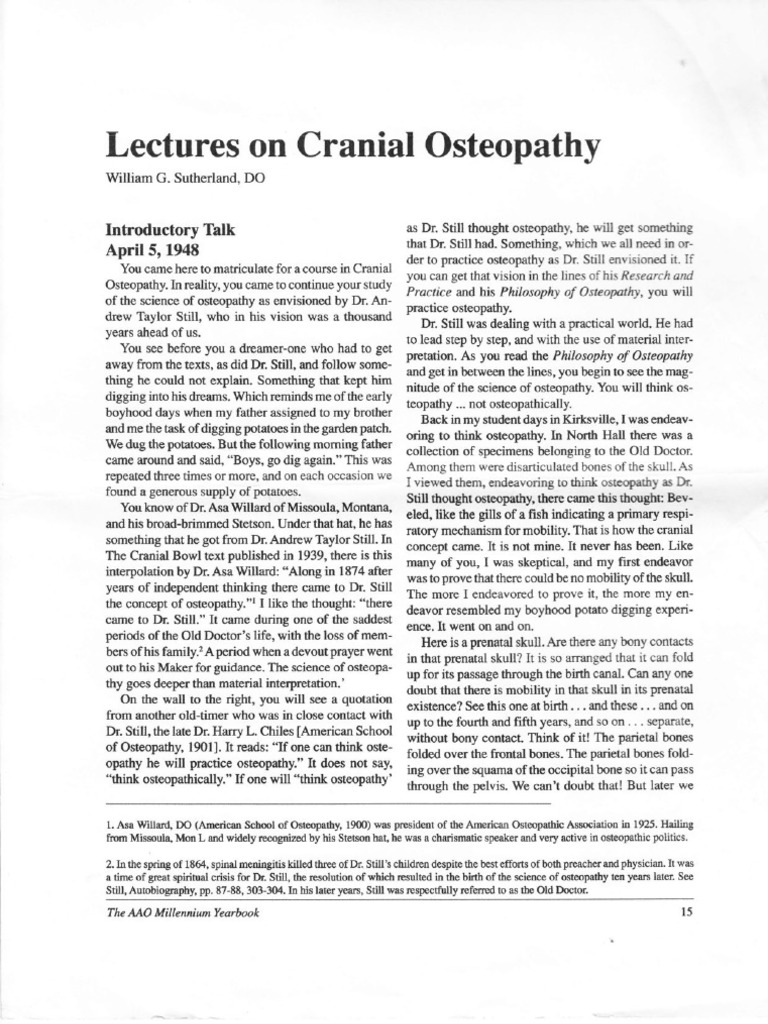 Lectures on Cranial Osteopathy

William G. Sutherland, DO

Introductory Talk
April 5, 1948

You came here to matriculate for a course in Cranial Osteopathy. In reality, you came to continue your study of the science of osteopathy as envisioned by Dr. Andrew Taylor Still, who in his vision was a thousand years ahead of us.

You see before you a dreamer-one who had to get away from the texts, as did Dr. Still, and follow something he could not explain. Something that kept him digging into his dreams. Which reminds me of the early boyhood days when my father assigned to my brother and me the task of digging potatoes in the garden patch. We dug the potatoes. But the following morning father came around and said, "Boys, go dig again." This was repeated three times or more, and on each occasion we found a generous supply of potatoes.

You know of Dr. Asa Willard of Missoula, Montana, and his broad-brimmed Stetson. Under that hat, he has something that he got from Dr. Andrew Taylor Still. In The Cranial Bowl text published in 1939, there is this interpolation by Dr. Asa Willard: "Along in 1874 after years of independent thinking there came to Dr. Still the concept of osteopathy."$^1$ I like the thought: "there came to Dr. Still." It came during one of the saddest periods of the Old Doctor's life, with the loss of members of his family.$^2$ A period when a devout prayer went out to his Maker for guidance. The science of osteopathy goes deeper than material interpretation.'

On the wall to the right, you will see a quotation from another old-timer who was in close contact with Dr. Still, the late Dr. Harry L. Chiles [American School of Osteopathy, 1901]. It reads: "If one can think osteopathy he will practice osteopathy." It does not say, "think osteopathically." If one will "think osteopathy' as Dr. Still thought osteopathy, he will get something that Dr. Still had. Something, which we all need in order to practice osteopathy as Dr. Still envisioned it. If you can get that vision in the lines of his Research and Practice and his Philosophy of Osteopathy, you will practice osteopathy.

Dr. Still was dealing with a practical world. He had to lead step by step, and with the use of material interpretation. As you read the Philosophy of Osteopathy and get in between the lines, you begin to see the magnitude of the science of osteopathy. You will think osteopathy ... not osteopathically.

Back in my student days in Kirksville, I was endeavoring to think osteopathy. In North Hall there was a collection of specimens belonging to the Old Doctor. Among them were disarticulated bones of the skull. As I viewed them, endeavoring to think osteopathy as Dr. Still thought osteopathy, there came this thought: Beveled, like the gills of a fish indicating a primary respiratory mechanism for mobility. That is how the cranial concept came. It is not mine. It never has been. Like many of you, I was skeptical, and my first endeavor was to prove that there could be no mobility of the skull. The more I endeavored to prove it, the more my endeavor resembled my boyhood potato digging experience. It went on and on.

Here is a prenatal skull. Are there any bony contacts in that prenatal skull? It is so arranged that it can fold up for its passage through the birth canal. Can any one doubt that there is mobility in that skull in its prenatal existence? See this one at birth . . . and these . . . and on up to the fourth and fifth years, and so on . . . separate, without bony contact. Think of it! The parietal bones folded over the frontal bones. The parietal bones folding over the squama of the occipital bone so it can pass through the pelvis. We can't doubt that! But later we

1. Asa Willard, DO (American School of Osteopathy, 1900) was president of the American Osteopathic Association in 1925. Hailing from Missoula, Mon L and widely recognized by his Stetson hat, he was a charismatic speaker and very active in osteopathic politics.

2. In the spring of 1864, spinal meningitis killed three of Dr. Still's children despite the best efforts of both preacher and physician. It was a time of great spiritual crisis for Dr. Still, the resolution of which resulted in the birth of the science of osteopathy ten years later. See Still, Autobiography, pp. 87-88, 303-304. In his later years, Still was respectfully referred to as the Old Doctor.

The AAO Millennium Yearbook

15